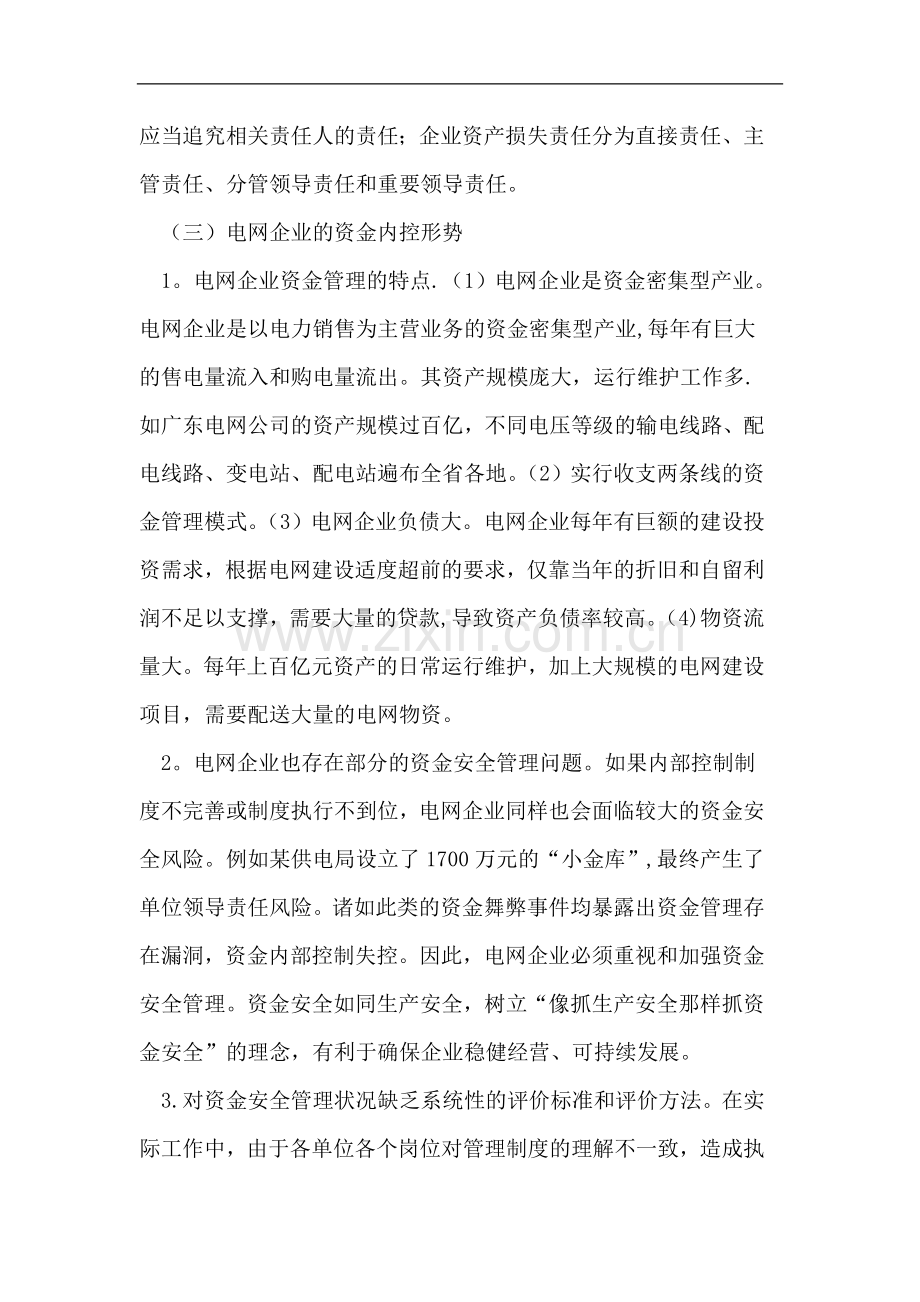 应当追究相关责任人的责任；企业资产损失责任分为直接责任、主管责任、分管领导责任和重要领导责任。

（三）电网企业的资金内控形势

1。电网企业资金管理的特点.（1）电网企业是资金密集型产业。电网企业是以电力销售为主营业务的资金密集型产业,每年有巨大的售电量流入和购电量流出。其资产规模庞大，运行维护工作多.如广东电网公司的资产规模过百亿，不同电压等级的输电线路、配电线路、变电站、配电站遍布全省各地。(2）实行收支两条线的资金管理模式。(3）电网企业负债大。电网企业每年有巨额的建设投资需求，根据电网建设适度超前的要求，仅靠当年的折旧和自留利润不足以支撑，需要大量的贷款,导致资产负债率较高。(4)物资流量大。每年上百亿元资产的日常运行维护，加上大规模的电网建设项目，需要配送大量的电网物资。

2。电网企业也存在部分的资金安全管理问题。如果内部控制制度不完善或制度执行不到位，电网企业同样也会面临较大的资金安全风险。例如某供电局设立了1700万元的“小金库”,最终产生了单位领导责任风险。诸如此类的资金舞弊事件均暴露出资金管理存在漏洞，资金内部控制失控。因此，电网企业必须重视和加强资金安全管理。资金安全如同生产安全，树立“像抓生产安全那样抓资金安全”的理念，有利于确保企业稳健经营、可持续发展。

3.对资金安全管理状况缺乏系统性的评价标准和评价方法。在实际工作中，由于各单位各个岗位对管理制度的理解不一致，造成执

www.zixin.com.cn